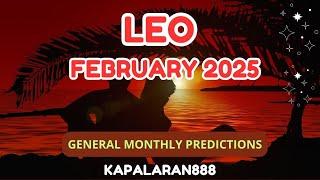 LEO
FEBRUARY 2025

GENERAL MONTHLY PREDICTIONS

KAPALARAN888